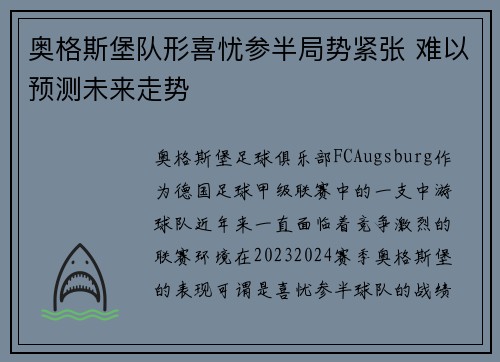 奥格斯堡队形喜忧参半局势紧张 难以预测未来走势

奥格斯堡足球俱乐部FCAugsburg作为德国足球甲级联赛中的一支中游球队近年来一直面临着竞争激烈的联赛环境在20232024赛季奥格斯堡的表现可谓是喜忧参半球队的战绩